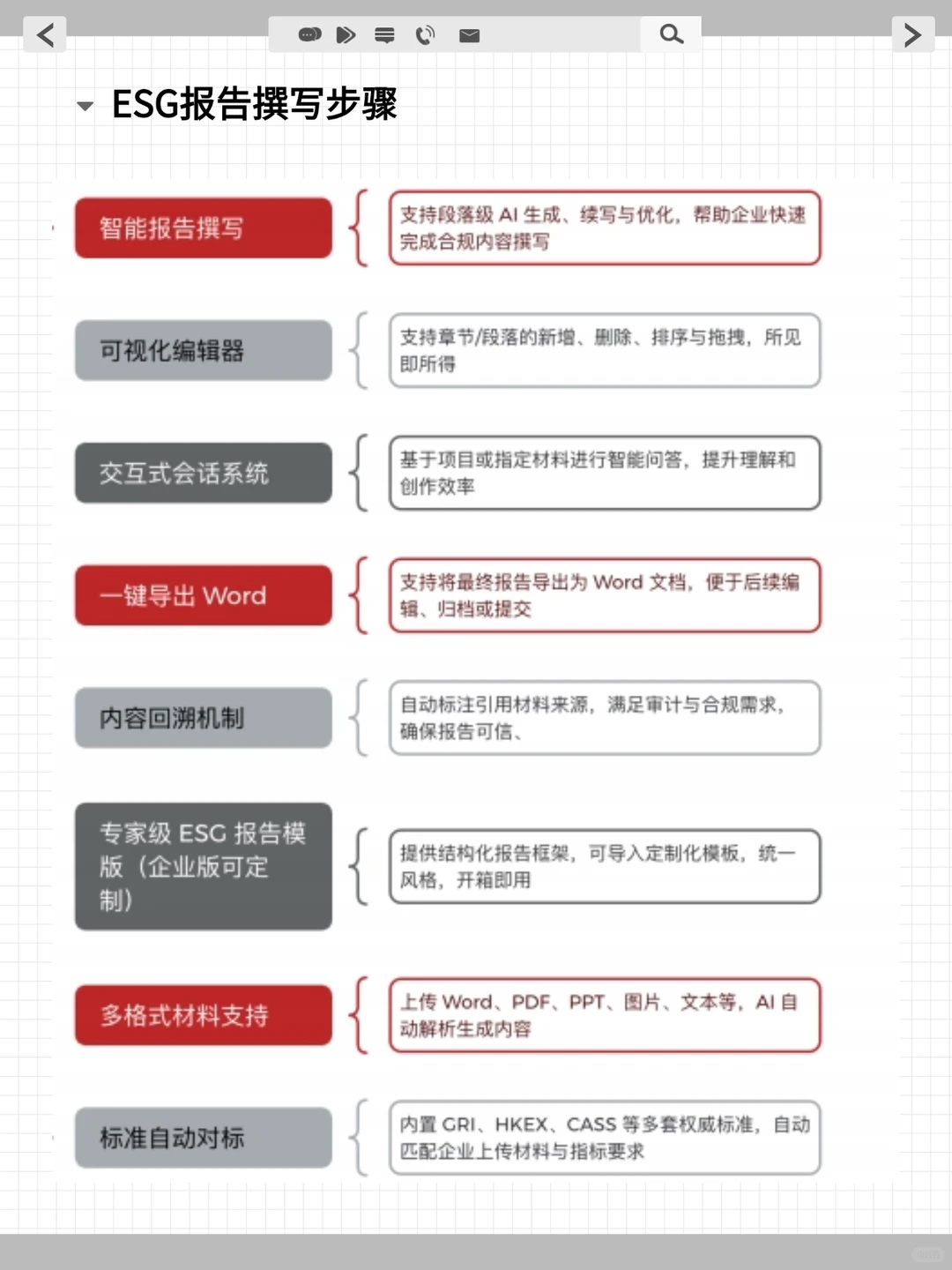 ESG报告撰写步骤

智能报告撰写

支持段落级 AI 生成、续写与优化，帮助企业快速完成合规内容撰写

可视化编辑器

支持章节/段落的新增、删除、排序与拖拽，所见即所得

交互式会话系统

基于项目或指定材料进行智能问答，提升理解和创作效率

一键导出 Word

支持将最终报告导出为 Word 文档，便于后续编辑、归档或提交

内容回溯机制

自动标注引用材料来源，满足审计与合规需求，确保报告可信、

专家级 ESG 报告模版（企业版可定制）

提供结构化报告框架，可导入定制化模板，统一风格，开箱即用

多格式材料支持

上传 Word、PDF、PPT、图片、文本等，AI 自动解析生成内容

标准自动对标

内置 GRI、HKEX、CASS 等多套权威标准，自动匹配企业上传材料与指标要求